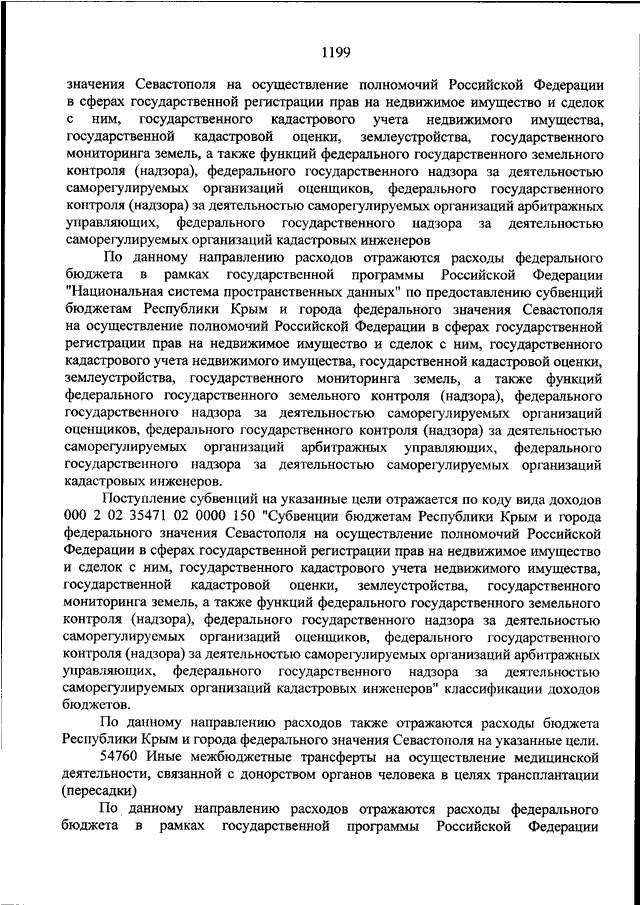 1199

значения Севастополя на осуществление полномочий Российской Федерации в сферах государственной регистрации прав на недвижимое имущество и сделок с ним, государственного кадастрового учета недвижимого имущества, государственной кадастровой оценки, землеустройства, государственного мониторинга земель, а также функций федерального государственного земельного контроля (надзора), федерального государственного надзора за деятельностью саморегулируемых организаций оценщиков, федерального государственного контроля (надзора) за деятельностью саморегулируемых организаций арбитражных управляющих, федерального государственного надзора за деятельностью саморегулируемых организаций кадастровых инженеров

По данному направлению расходов отражаются расходы федерального бюджета в рамках государственной программы Российской Федерации "Национальная система пространственных данных" по предоставлению субвенций бюджетам Республики Крым и города федерального значения Севастополя на осуществление полномочий Российской Федерации в сферах государственной регистрации прав на недвижимое имущество и сделок с ним, государственного кадастрового учета недвижимого имущества, государственной кадастровой оценки, землеустройства, государственного мониторинга земель, а также функций федерального государственного земельного контроля (надзора), федерального государственного надзора за деятельностью саморегулируемых организаций оценщиков, федерального государственного контроля (надзора) за деятельностью саморегулируемых организаций арбитражных управляющих, федерального государственного надзора за деятельностью саморегулируемых организаций кадастровых инженеров.

Поступление субвенций на указанные цели отражается по коду вида доходов 000 2 02 35471 02 0000 150 "Субвенции бюджетам Республики Крым и города федерального значения Севастополя на осуществление полномочий Российской Федерации в сферах государственной регистрации прав на недвижимое имущество и сделок с ним, государственного кадастрового учета недвижимого имущества, государственной кадастровой оценки, землеустройства, государственного мониторинга земель, а также функций федерального государственного земельного контроля (надзора), федерального государственного надзора за деятельностью саморегулируемых организаций оценщиков, федерального государственного контроля (надзора) за деятельностью саморегулируемых организаций арбитражных управляющих, федерального государственного надзора за деятельностью саморегулируемых организаций кадастровых инженеров" классификации доходов бюджетов.

По данному направлению расходов также отражаются расходы бюджета Республики Крым и города федерального значения Севастополя на указанные цели.

54760 Иные межбюджетные трансферты на осуществление медицинской деятельности, связанной с донорством органов человека в целях трансплантации (пересадки)

По данному направлению расходов отражаются расходы федерального бюджета в рамках государственной программы Российской Федерации